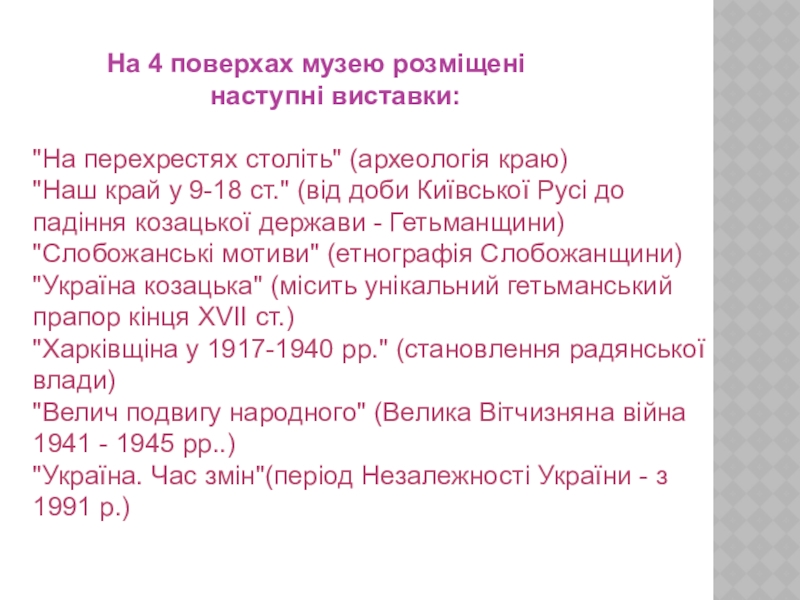 На 4 поверхах музею розміщені наступні виставки:

"На перехрестях століть" (археологія краю)
"Наш край у 9-18 ст." (від доби Київської Русі до падіння козацької держави - Гетьманщини)
"Слобожанські мотиви" (етнографія Слобожанщини)
"Україна козацька" (місить унікальний гетьманський прапор кінця XVII ст.)
"Харківщіна у 1917-1940 рр." (становлення радянської влади)
"Велич подвигу народного" (Велика Вітчизняна війна 1941 - 1945 рр..)
"Україна. Час змін"(період Незалежності України - з 1991 р.)